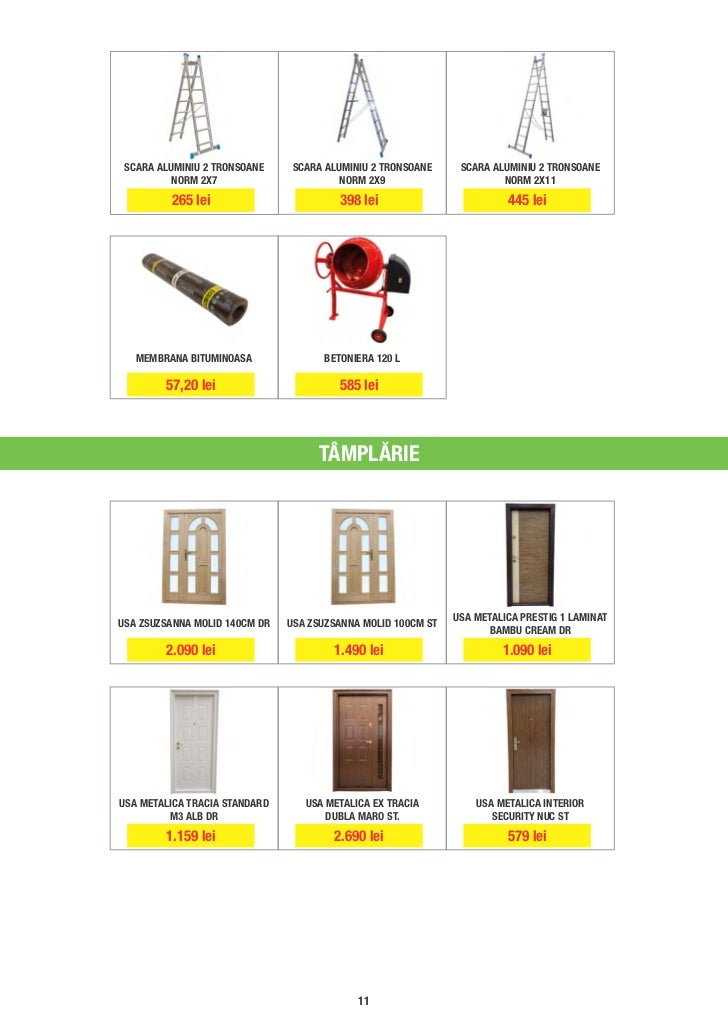 SCARA ALUMINIU 2 TRONSOANE NORM 2X7

265 lei

SCARA ALUMINIU 2 TRONSOANE NORM 2X9

398 lei

SCARA ALUMINIU 2 TRONSOANE NORM 2X11

445 lei

MEMBRANA BITUMINOASA

57,20 lei

BETONIERA 120 L

585 lei

TÂMPLĂRIE

USA ZSUZSANNA MOLID 140CM DR

2.090 lei

USA ZSUZSANNA MOLID 100CM ST

1.490 lei

USA METALICA PRESTIG 1 LAMINAT BAMBU CREAM DR

1.090 lei

USA METALICA TRACIA STANDARD M3 ALB DR

1.159 lei

USA METALICA EX TRACIA DUBLA MARO ST.

2.690 lei

USA METALICA INTERIOR SECURITY NUC ST

579 lei

11